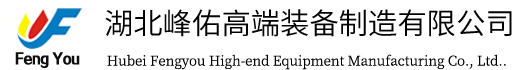 Feng You

湖北峰佑高端装备制造有限公司

Hubei Fengyou High-end Equipment Manufacturing Co., Ltd..